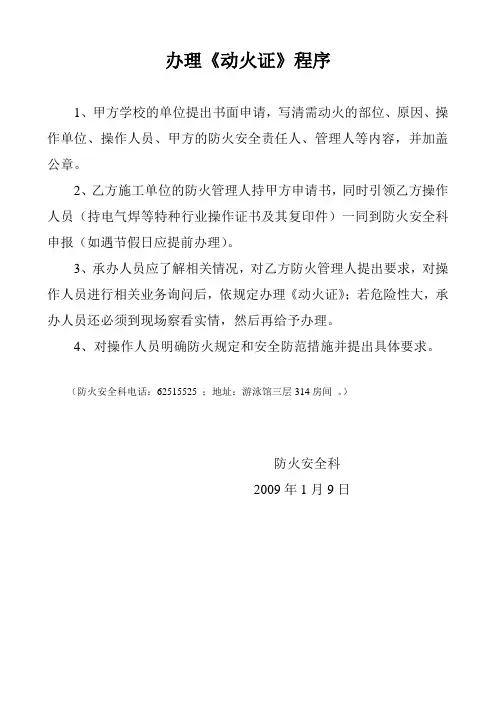 办理《动火证》程序

1、甲方学校的单位提出书面申请，写清需动火的部位、原因、操作单位、操作人员、甲方的防火安全责任人、管理人等内容，并加盖公章。

2、乙方施工单位的防火管理人持甲方申请书，同时引领乙方操作人员（持电气焊等特种行业操作证书及其复印件）一同到防火安全科申报（如遇节假日应提前办理）。

3、承办人员应了解相关情况，对乙方防火管理人提出要求，对操作人员进行相关业务询问后，依规定办理《动火证》；若危险性大，承办人员还必须到现场察看实情，然后再给予办理。

4、对操作人员明确防火规定和安全防范措施并提出具体要求。

（防火安全科电话：62515525 ；地址：游泳馆三层 314 房间 。）

防火安全科

2009 年 1 月 9 日